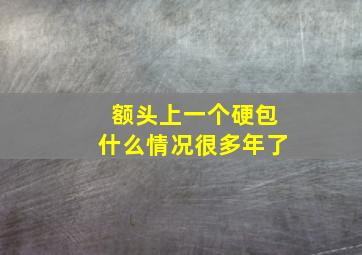 额头上一个硬包
什么情况很多年了